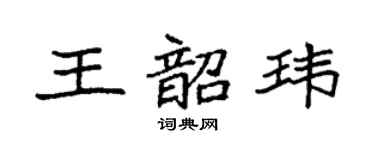 王韶玮

词典网